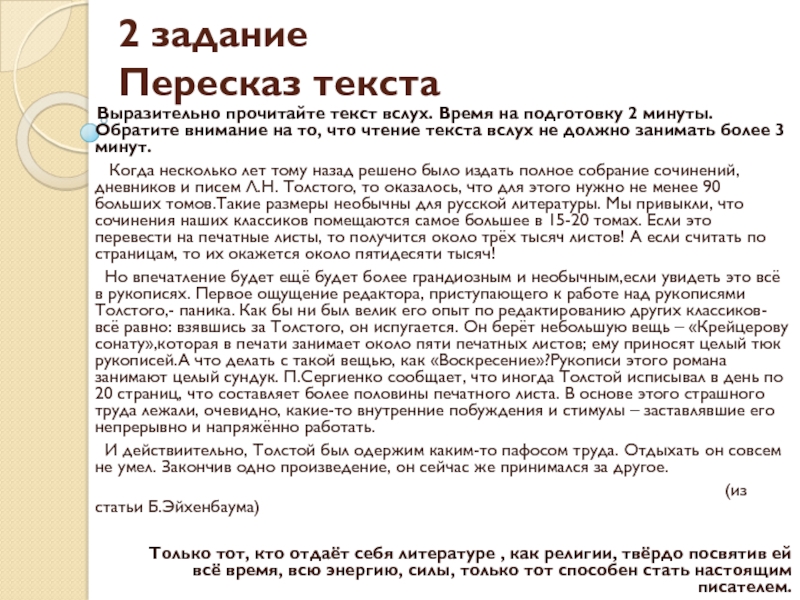 2 задание
Пересказ текста

Выразительно прочитайте текст вслух. Время на подготовку 2 минуты. Обратите внимание на то, что чтение текста вслух не должно занимать более 3 минут.

Когда несколько лет тому назад решено было издать полное собрание сочинений, дневников и писем Л.Н. Толстого, то оказалось, что для этого нужно не менее 90 больших томов.Такие размеры необычны для русской литературы. Мы привыкли, что сочинения наших классиков помещаются самое большее в 15-20 томах. Если это перевести на печатные листы, то получится около трёх тысяч листов! А если считать по страницам, то их окажется около пятидесяти тысяч!

Но впечатление будет ещё будет более грандиозным и необычным,если увидеть это всё в рукописях. Первое ощущение редактора, приступающего к работе над рукописями Толстого,- паника. Как бы ни был велик его опыт по редактированию других классиков- всё равно: взявшись за Толстого, он испугается. Он берёт небольшую вещь – «Крейцерову сонату»,которая в печати занимает около пяти печатных листов; ему приносят целый тюк рукописей.А что делать с такой вещью, как «Воскресение»?Рукописи этого романа занимают целый сундук. П.Сергиенко сообщает, что иногда Толстой исписывал в день по 20 страниц, что составляет более половины печатного листа. В основе этого страшного труда лежали, очевидно, какие-то внутренние побуждения и стимулы – заставлявшие его непрерывно и напряжённо работать.

И действиительно, Толстой был одержим каким-то пафосом труда. Отдыхать он совсем не умел. Закончив одно произведение, он сейчас же принимался за другое.

(из статьи Б.Эйхенбаума)

Только тот, кто отдаёт себя литературе , как религии, твёрдо посвятив ей всё время, всю энергию, силы, только тот способен стать настоящим писателем.